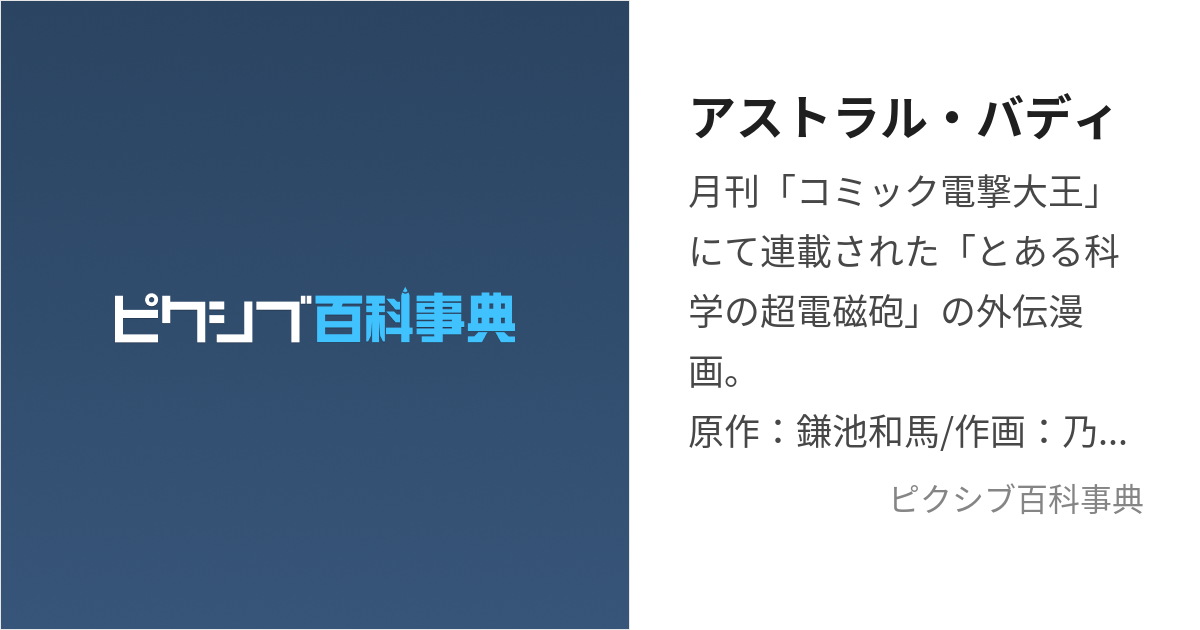 ピクシブ百科事典

アストラル・バディ

月刊「コミック電撃大王」にて連載された「とある科学の超電磁砲」の外伝漫画。
原作：鎌池和馬/作画：乃…

ピクシブ百科事典